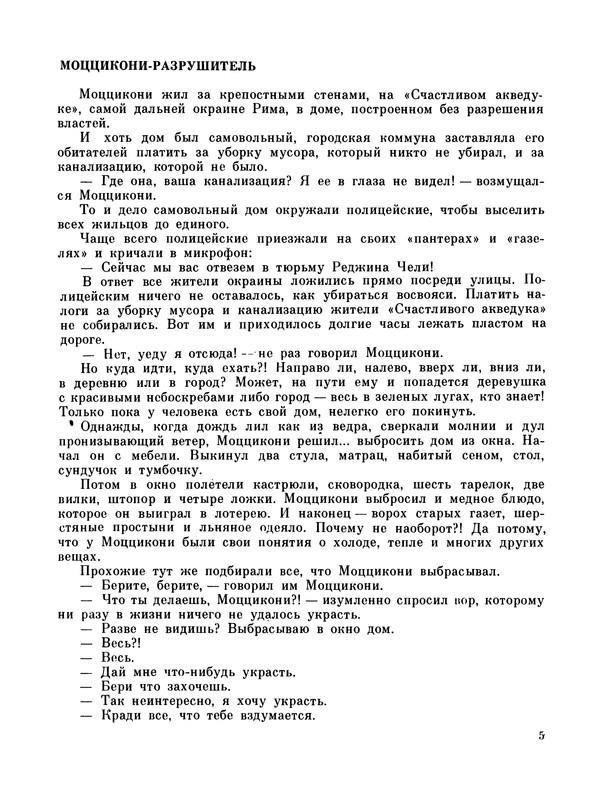 МОЦЦИКОНИ-РАЗРУШИТЕЛЬ

Моццикони жил за крепостными стенами, на «Счастливом акведуке», самой дальней окраине Рима, в доме, построенном без разрешения властей.

И хоть дом был самовольный, городская коммуна заставляла его обитателей платить за уборку мусора, который никто не убирал, и за канализацию, которой не было.

— Где она, ваша канализация? Я ее в глаза не видел! — возмущался Моццикони.

То и дело самовольный дом окружали полицейские, чтобы выселить всех жильцов до единого.

Чаще всего полицейские приезжали на своих «пантерах» и «газелях» и кричали в микрофон:

— Сейчас мы вас отвезем в тюрьму Реджина Чели!

В ответ все жители окраины ложились прямо посреди улицы. Полицейским ничего не оставалось, как убираться восвояси. Платить налоги за уборку мусора и канализацию жители «Счастливого акведука» не собирались. Вот им и приходилось долгие часы лежать пластом на дороге.

— Нет, уеду я отсюда! — не раз говорил Моццикони.

Но куда идти, куда ехать?! Направо ли, налево, вверх ли, вниз ли, в деревню или в город? Может, на пути ему и попадется деревушка с красивыми небоскребами либо город — весь в зеленых лугах, кто знает! Только пока у человека есть свой дом, нелегко его покинуть.

Однажды, когда дождь лил как из ведра, сверкали молнии и дул пронизывающий ветер, Моццикони решил... выбросить дом из окна. Начал он с мебели. Выкинул два стула, матрац, набитый сеном, стол, сундучок и тумбочку.

Потом в окно полетели кастрюли, сковородка, шесть тарелок, две вилки, штопор и четыре ложки. Моццикони выбросил и медное блюдо, которое он выиграл в лотерею. И наконец — ворох старых газет, шерстяные простыни и льняное одеяло. Почему не наоборот?! Да потому, что у Моццикони были свои понятия о холоде, тепле и многих других вещах.

Прохожие тут же подбирали все, что Моццикони выбрасывал.

— Берите, берите, — говорил им Моццикони.

— Что ты делаешь, Моццикони?! — изумленно спросил вор, которому ни разу в жизни ничего не удалось украсть.

— Разве не видишь? Выбрасываю в окно дом.

— Весь?!

— Весь.

— Дай мне что-нибудь украсть.

— Бери что захочешь.

— Так неинтересно, я хочу украсть.

— Кради все, что тебе вздумается.

5